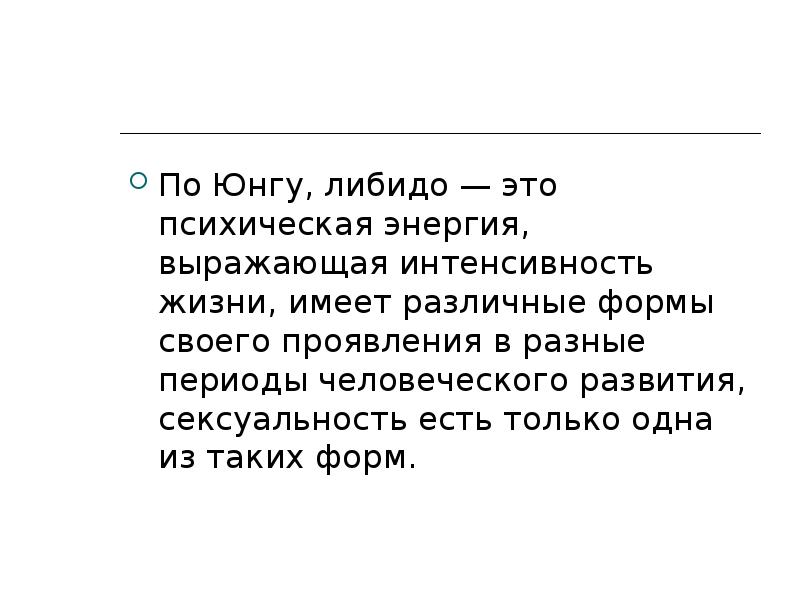 По Юнгу, либидо — это психическая энергия, выражающая интенсивность жизни, имеет различные формы своего проявления в разные периоды человеческого развития, сексуальность есть только одна из таких форм.